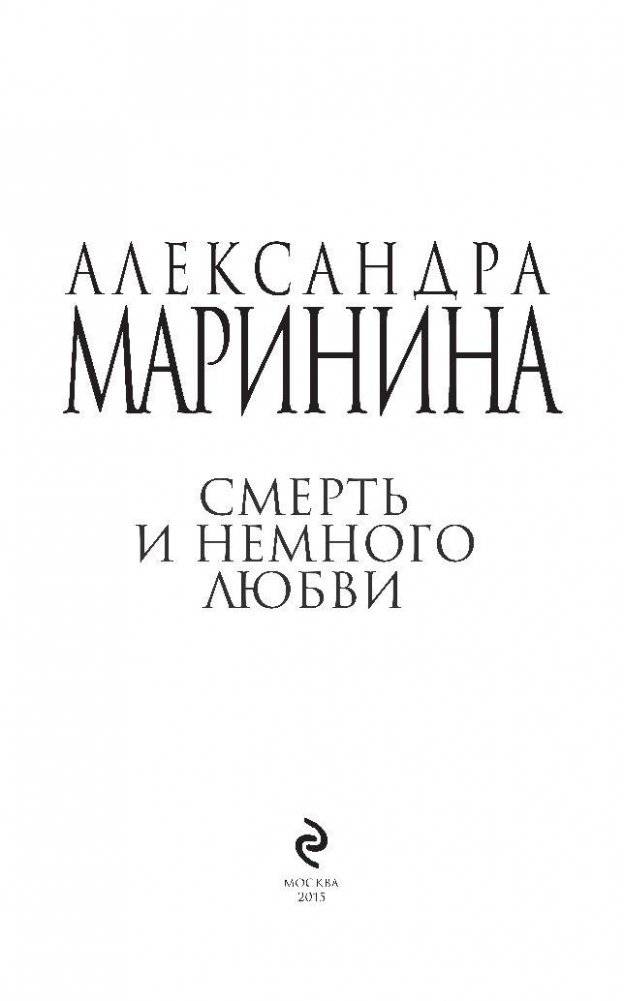 АЛЕКСАНДРА
МАРИНИНА

СМЕРТЬ
И НЕМНОГО
ЛЮБВИ

МОСКВА
2015